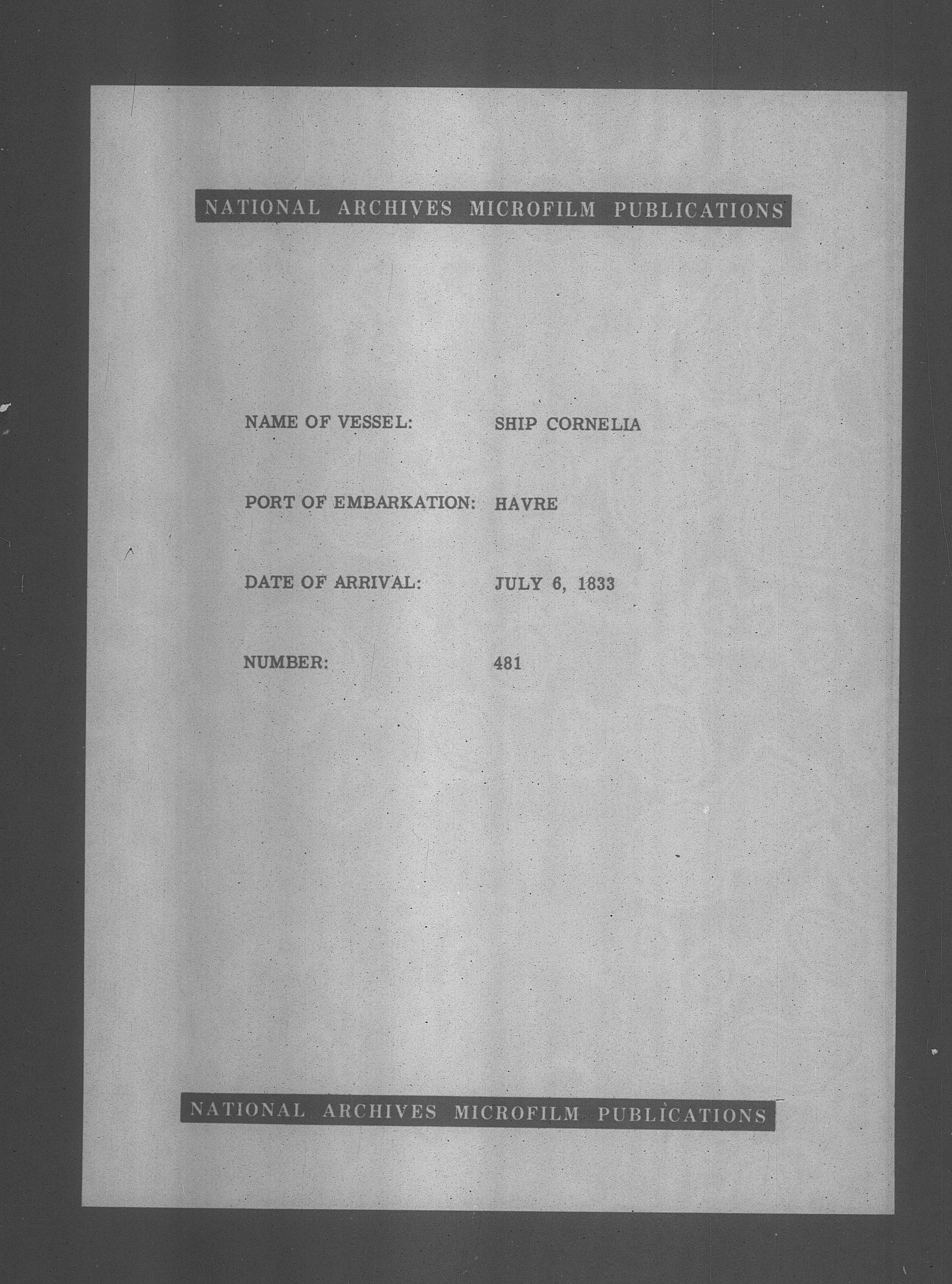 NATIONAL ARCHIVES MICROFILM PUBLICATIONS

NAME OF VESSEL: SHIP CORNELIA

PORT OF EMBARKATION: HAVRE

DATE OF ARRIVAL: JULY 6, 1833

NUMBER: 481

NATIONAL ARCHIVES MICROFILM PUBLICATIONS